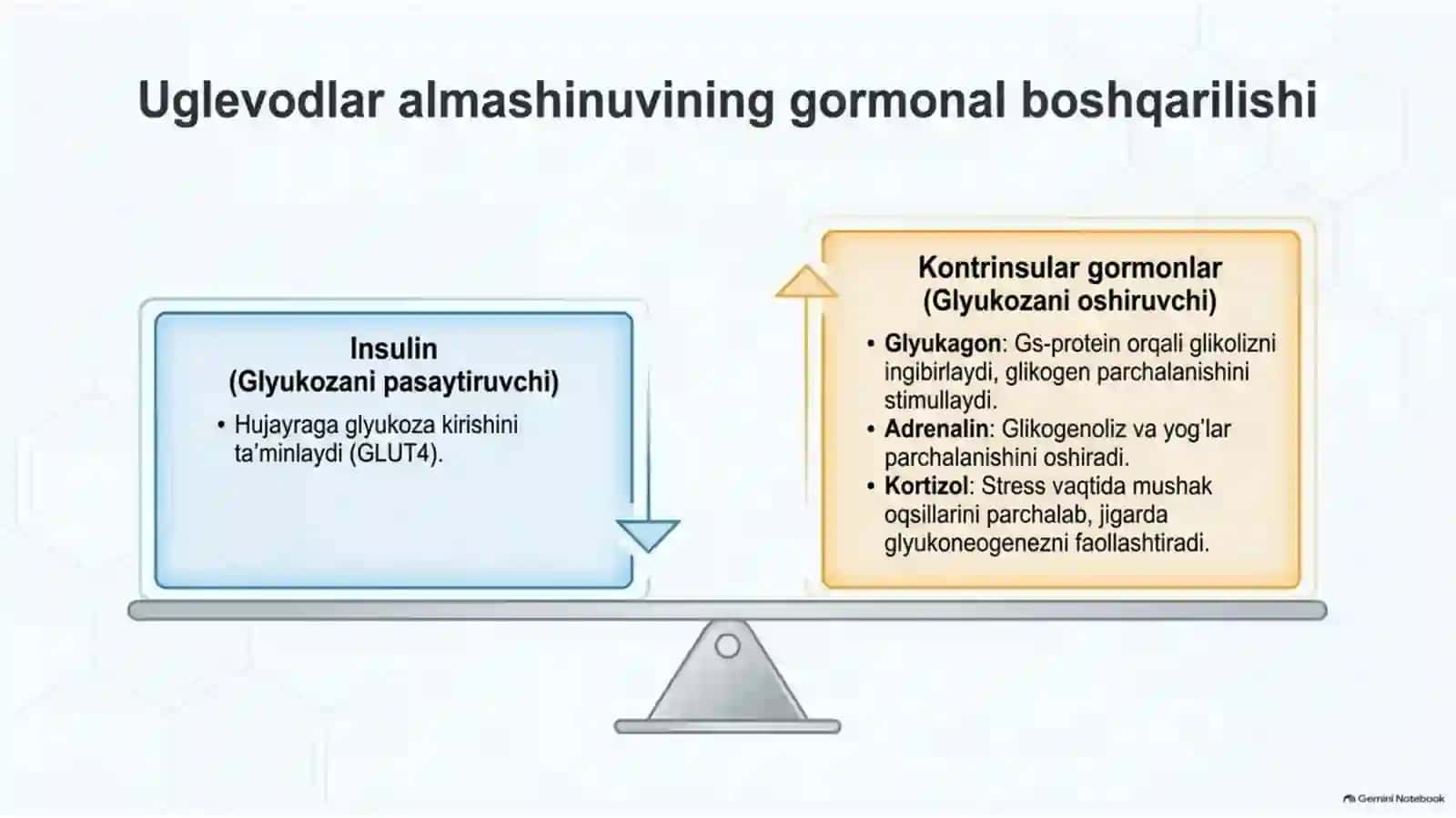 Uglevodlar almashinuvining gormonal boshqarilishi

Insulin
(Glyukozani pasaytiruvchi)

• Hujayraga glyukoza kirishini ta'minlaydi (GLUT4).

Kontrinsular gormonlar
(Glyukozani oshiruvchi)

• Glyukagon: Gs-protein orqali glikolizni ingibirlaydi, glikogen parchalanishini stimullaydi.
• Adrenalin: Glikogenoliz va yog'lar parchalanishini oshiradi.
• Kortizol: Stress vaqtida mushak oqsillarini parchalab, jigarda glyukoneogenezni faollashtiradi.

Gemini Notebook